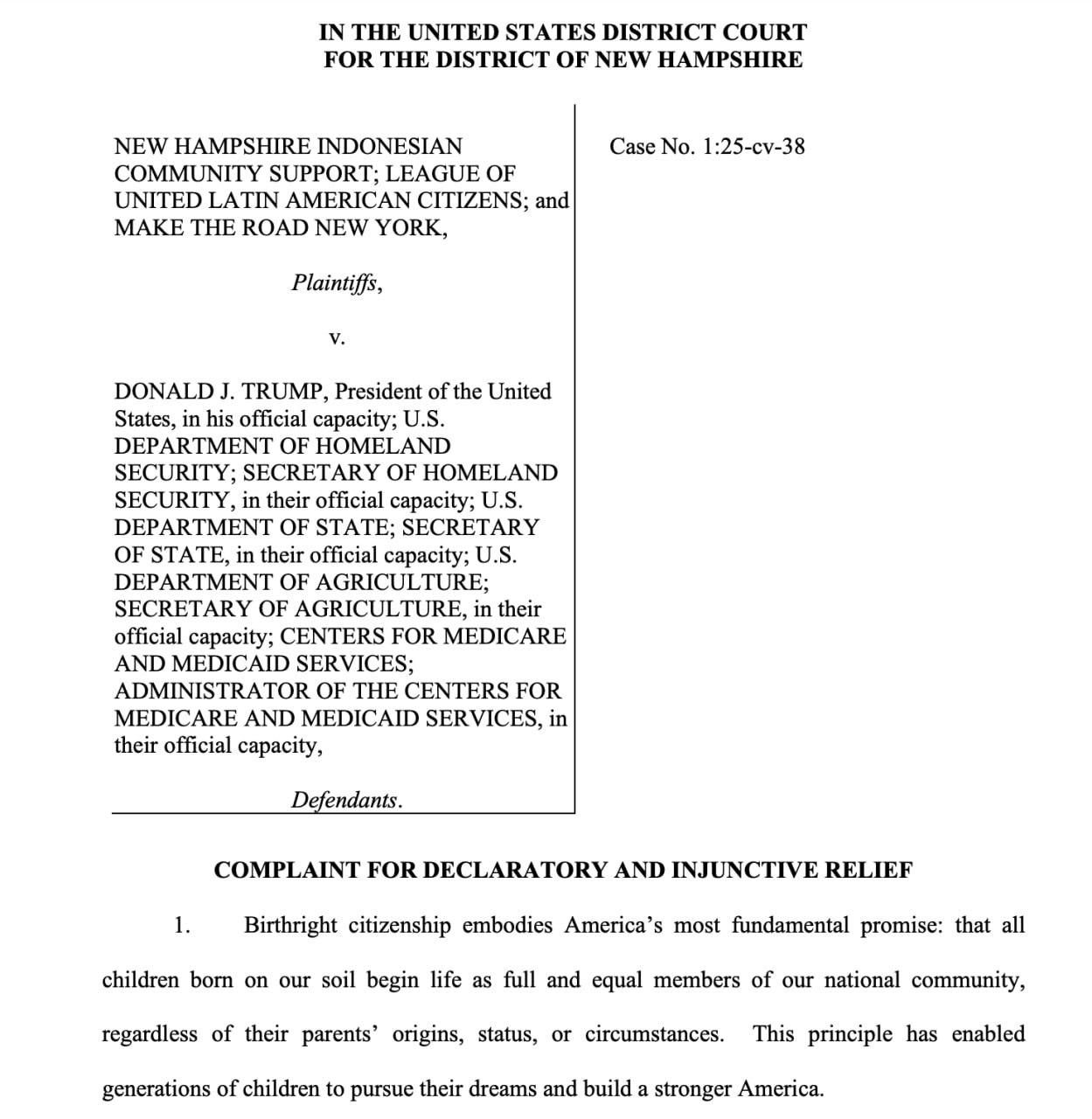 IN THE UNITED STATES DISTRICT COURT
FOR THE DISTRICT OF NEW HAMPSHIRE

NEW HAMPSHIRE INDONESIAN COMMUNITY SUPPORT; LEAGUE OF UNITED LATIN AMERICAN CITIZENS; and MAKE THE ROAD NEW YORK,

Plaintiffs,

v.

DONALD J. TRUMP, President of the United States, in his official capacity; U.S. DEPARTMENT OF HOMELAND SECURITY; SECRETARY OF HOMELAND SECURITY, in their official capacity; U.S. DEPARTMENT OF STATE; SECRETARY OF STATE, in their official capacity; U.S. DEPARTMENT OF AGRICULTURE; SECRETARY OF AGRICULTURE, in their official capacity; CENTERS FOR MEDICARE AND MEDICAID SERVICES; ADMINISTRATOR OF THE CENTERS FOR MEDICARE AND MEDICAID SERVICES, in their official capacity,

Defendants.

Case No. 1:25-cv-38

COMPLAINT FOR DECLARATORY AND INJUNCTIVE RELIEF

1. Birthright citizenship embodies America's most fundamental promise: that all children born on our soil begin life as full and equal members of our national community, regardless of their parents' origins, status, or circumstances. This principle has enabled generations of children to pursue their dreams and build a stronger America.